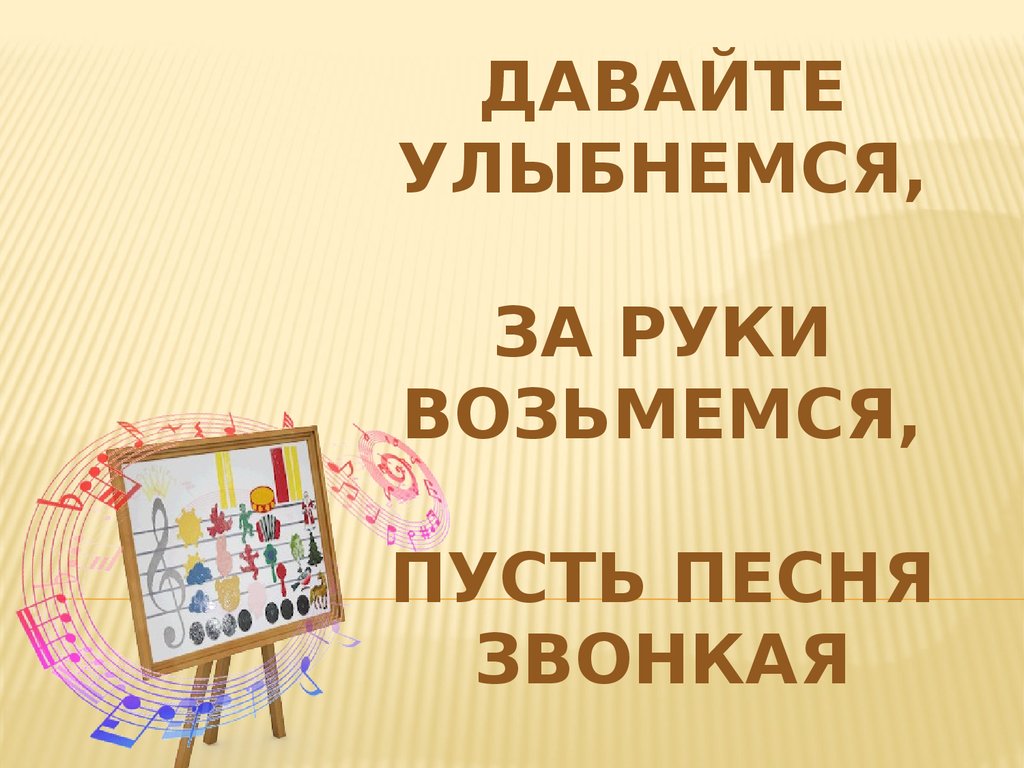 ДАВАЙТЕ УЛЫБНЕМСЯ,

ЗА РУКИ ВОЗЬМЕМСЯ,

ПУСТЬ ПЕСНЯ ЗВОНКАЯ